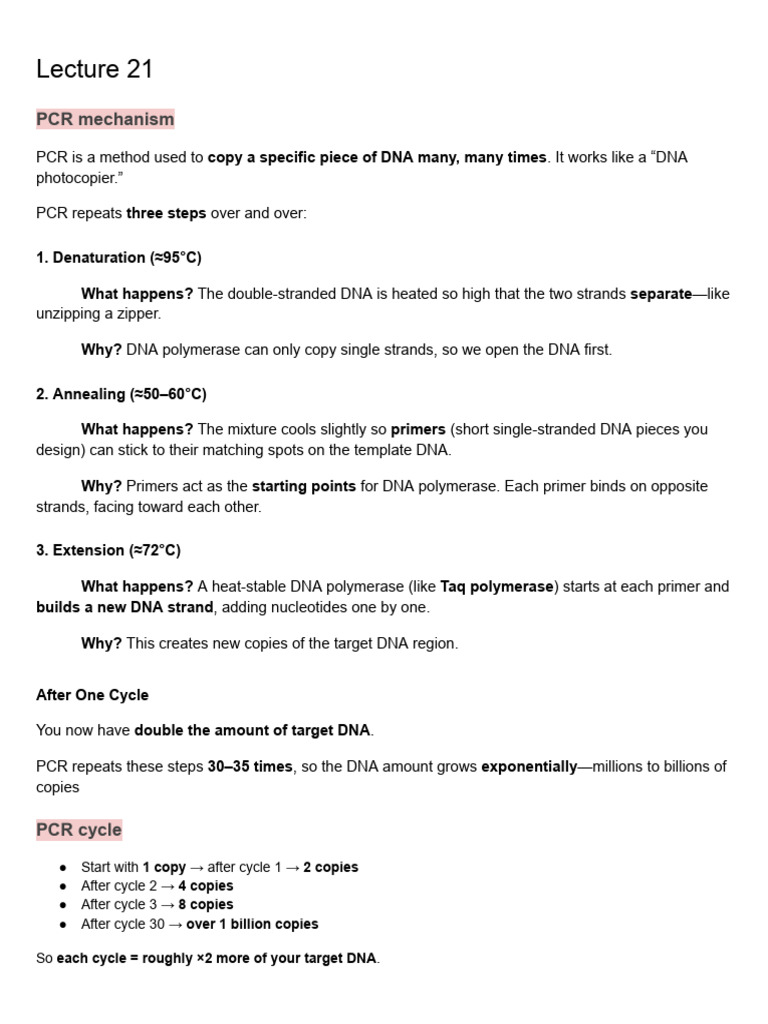 Lecture 21

PCR mechanism

PCR is a method used to copy a specific piece of DNA many, many times. It works like a "DNA photocopier."

PCR repeats three steps over and over:

1. Denaturation (≈95°C)

What happens? The double-stranded DNA is heated so high that the two strands separate—like unzipping a zipper.

Why? DNA polymerase can only copy single strands, so we open the DNA first.

2. Annealing (≈50–60°C)

What happens? The mixture cools slightly so primers (short single-stranded DNA pieces you design) can stick to their matching spots on the template DNA.

Why? Primers act as the starting points for DNA polymerase. Each primer binds on opposite strands, facing toward each other.

3. Extension (≈72°C)

What happens? A heat-stable DNA polymerase (like Taq polymerase) starts at each primer and builds a new DNA strand, adding nucleotides one by one.

Why? This creates new copies of the target DNA region.

After One Cycle

You now have double the amount of target DNA.

PCR repeats these steps 30–35 times, so the DNA amount grows exponentially—millions to billions of copies

PCR cycle

• Start with 1 copy → after cycle 1 → 2 copies
• After cycle 2 → 4 copies
• After cycle 3 → 8 copies
• After cycle 30 → over 1 billion copies

So each cycle = roughly ×2 more of your target DNA.